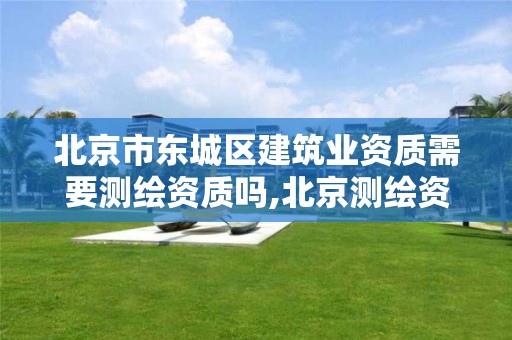 北京市东城区建筑业资质需要测绘资质吗,北京测绘资